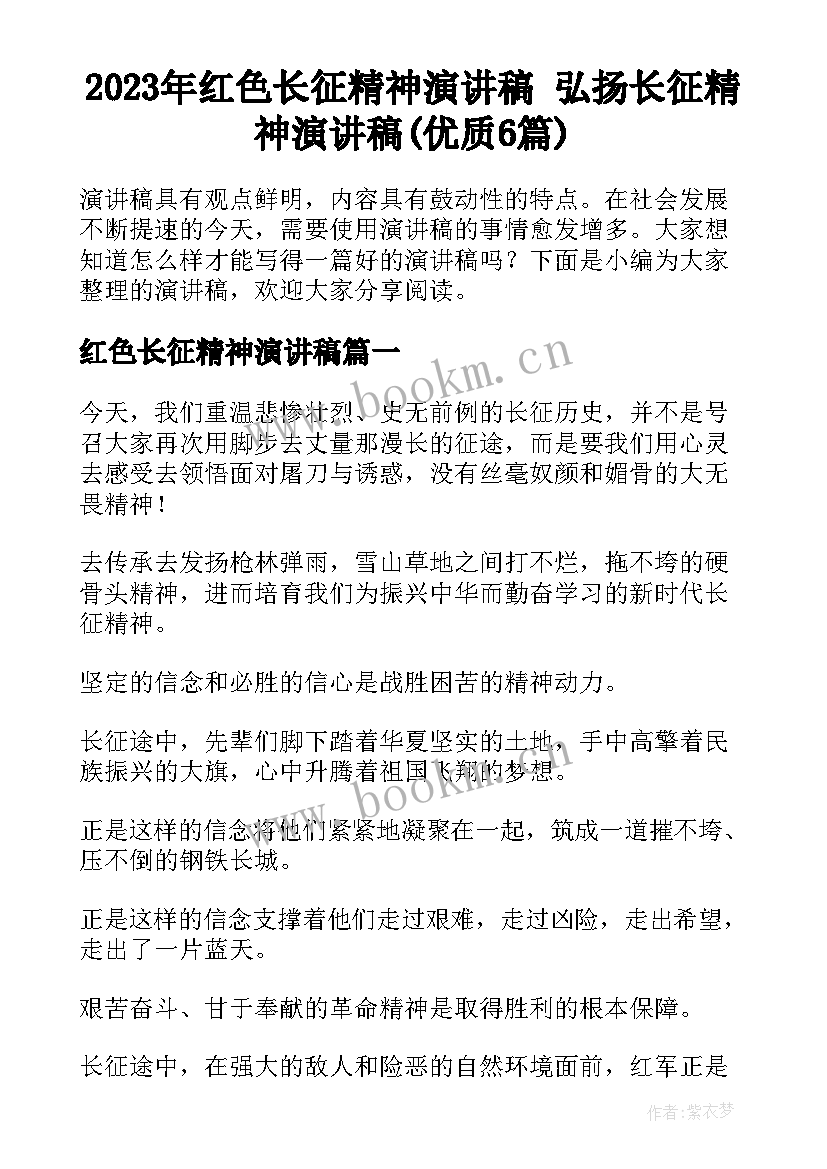 2023年红色长征精神演讲稿 弘扬长征精神演讲稿(优质6篇)

演讲稿具有观点鲜明，内容具有鼓动性的特点。在社会发展不断提速的今天，需要使用演讲稿的事情愈发增多。大家想知道怎么样才能写得一篇好的演讲稿吗？下面是小编为大家整理的演讲稿，欢迎大家分享阅读。

红色长征精神演讲稿篇一

今天，我们重温悲惨壮烈、史无前例的长征历史，并不是号召大家再次用脚步去丈量那漫长的征途，而是要我们用心灵去感受去领悟面对屠刀与诱惑，没有丝毫奴颜和媚骨的大无畏精神！

去传承去发扬枪林弹雨，雪山草地之间打不烂，拖不垮的硬骨头精神，进而培育我们为振兴中华而勤奋学习的新时代长征精神。

坚定的信念和必胜的信心是战胜困苦的精神动力。

长征途中，先辈们脚下踏着华夏坚实的土地，手中高擎着民族振兴的大旗，心中升腾着祖国飞翔的梦想。

正是这样的信念将他们紧紧地凝聚在一起，筑成一道摧不垮、压不倒的钢铁长城。

正是这样的信念支撑着他们走过艰难，走过凶险，走出希望，走出了一片蓝天。

艰苦奋斗、甘于奉献的革命精神是取得胜利的根本保障。

长征途中，在强大的敌人和险恶的自然环境面前，红军正是

www.bookm.cn

www.bookm.cn

作者：紫衣梦